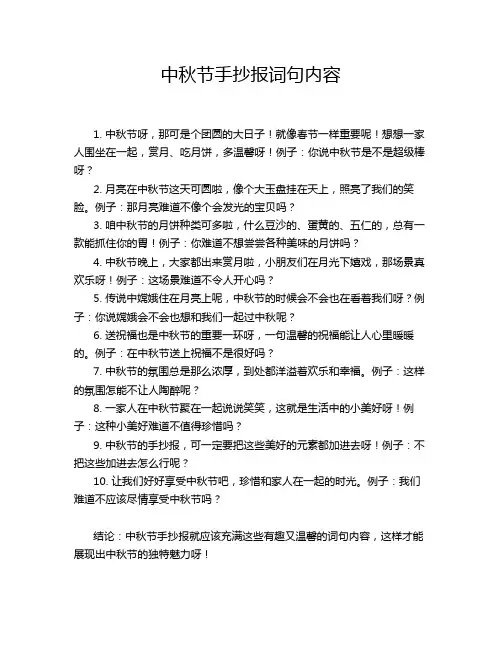 中秋节手抄报词句内容

1. 中秋节呀，那可是个团圆的大日子！就像春节一样重要呢！想想一家人围坐在一起，赏月、吃月饼，多温馨呀！例子：你说中秋节是不是超级棒呀？

2. 月亮在中秋节这天可圆啦，像个大玉盘挂在天上，照亮了我们的笑脸。例子：那月亮难道不像个会发光的宝贝吗？

3. 咱中秋节的月饼种类可多啦，什么豆沙的、蛋黄的、五仁的，总有一款能抓住你的胃！例子：你难道不想尝尝各种美味的月饼吗？

4. 中秋节晚上，大家都出来赏月啦，小朋友们在月光下嬉戏，那场景真欢乐呀！例子：这场景难道不令人开心吗？

5. 传说中嫦娥住在月亮上呢，中秋节的时候会不会也在看着我们呀？例子：你说嫦娥会不会也想和我们一起过中秋呢？

6. 送祝福也是中秋节的重要一环呀，一句温馨的祝福能让人心里暖暖的。例子：在中秋节送上祝福不是很好吗？

7. 中秋节的氛围总是那么浓厚，到处都洋溢着欢乐和幸福。例子：这样的氛围怎能不让人陶醉呢？

8. 一家人在中秋节聚在一起说说笑笑，这就是生活中的小美好呀！例子：这种小美好难道不值得珍惜吗？

9. 中秋节的手抄报，可一定要把这些美好的元素都加进去呀！例子：不把这些加进去怎么行呢？

10. 让我们好好享受中秋节吧，珍惜和家人在一起的时光。例子：我们难道不应该尽情享受中秋节吗？

结论：中秋节手抄报就应该充满这些有趣又温馨的词句内容，这样才能展现出中秋节的独特魅力呀！